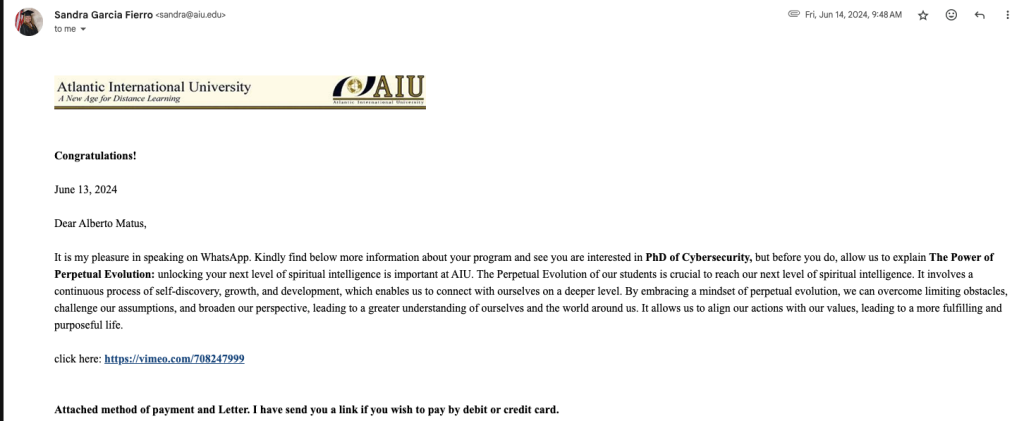 Sandra Garcia Fierro <sandra@aiu.edu>
to me

Fri, Jun 14, 2024, 9:48 AM

Atlantic International University
A New Age for Distance Learning
AIU
Atlantic International University

Congratulations!

June 13, 2024

Dear Alberto Matus,

It is my pleasure in speaking on WhatsApp. Kindly find below more information about your program and see you are interested in PhD of Cybersecurity, but before you do, allow us to explain The Power of Perpetual Evolution: unlocking your next level of spiritual intelligence is important at AIU. The Perpetual Evolution of our students is crucial to reach our next level of spiritual intelligence. It involves a continuous process of self-discovery, growth, and development, which enables us to connect with ourselves on a deeper level. By embracing a mindset of perpetual evolution, we can overcome limiting obstacles, challenge our assumptions, and broaden our perspective, leading to a greater understanding of ourselves and the world around us. It allows us to align our actions with our values, leading to a more fulfilling and purposeful life.

click here: https://vimeo.com/708247999

Attached method of payment and Letter. I have send you a link if you wish to pay by debit or credit card.